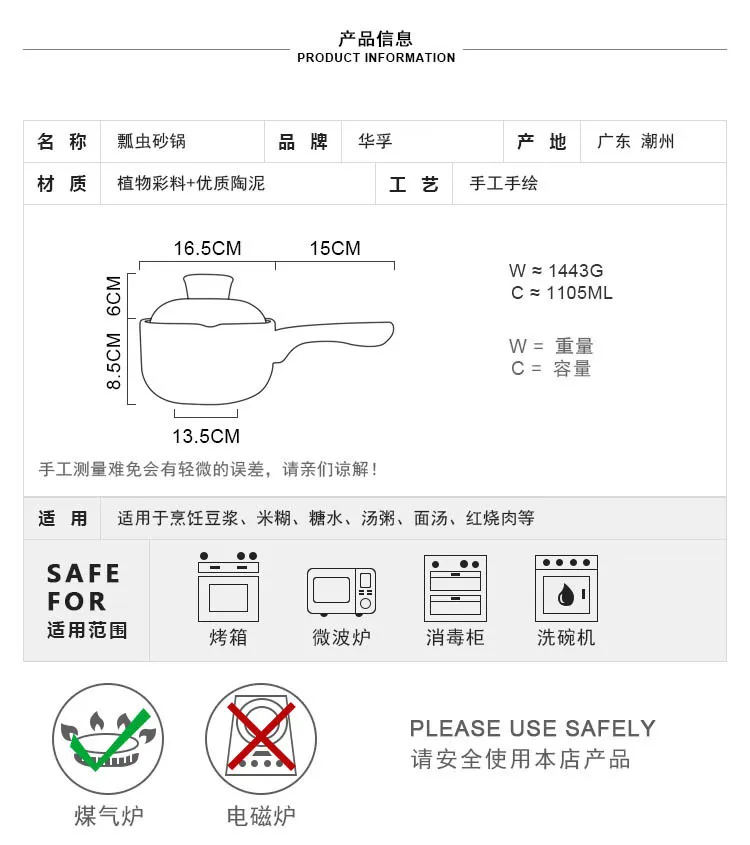 产品信息
PRODUCT INFORMATION

| 名 称 | 瓢虫砂锅 | 品 牌 | 华孚 | 产 地 | 广东 潮州 |
|---|---|---|---|---|---|
| 材 质 | 植物彩料+优质陶泥 | 工 艺 | 手工手绘 | | |

16.5CM
15CM
6CM
8.5CM
13.5CM

W ≈ 1443G
C ≈ 1105ML

W = 重量
C = 容量

手工测量难免会有轻微的误差，请亲们谅解！

适 用 适用于烹饪豆浆、米糊、糖水、汤粥、面汤、红烧肉等

SAFE FOR
适用范围

烤箱
微波炉
消毒柜
洗碗机

煤气炉
电磁炉

PLEASE USE SAFELY
请安全使用本店产品